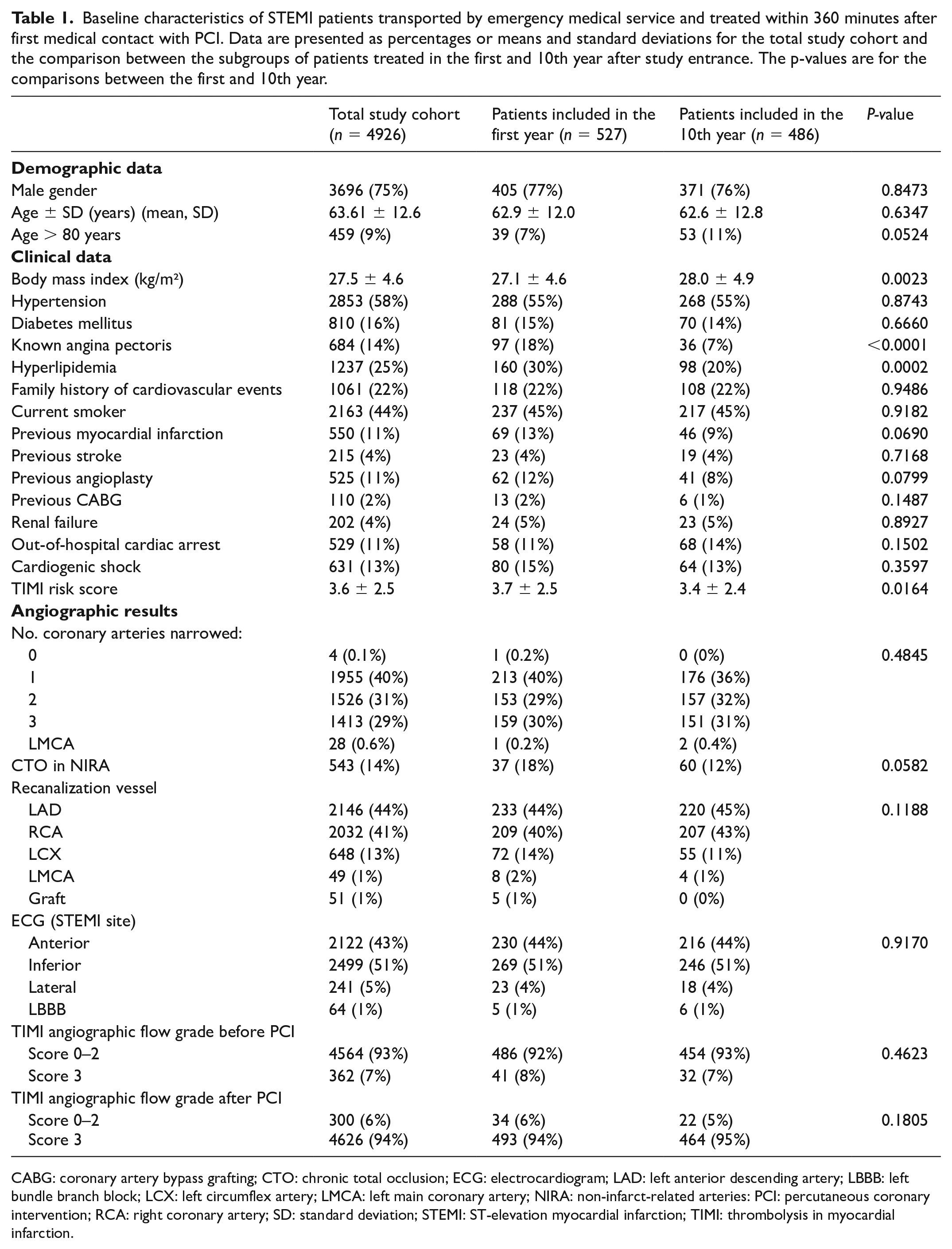 Table 1. Baseline characteristics of STEMI patients transported by emergency medical service and treated within 360 minutes after first medical contact with PCI. Data are presented as percentages or means and standard deviations for the total study cohort and the comparison between the subgroups of patients treated in the first and 10th year after study entrance. The p-values are for the comparisons between the first and 10th year.

|  | Total study cohort (n = 4926) | Patients included in the first year (n = 527) | Patients included in the 10th year (n = 486) | P-value |
|---|---|---|---|---|
| Demographic data |  |  |  |  |
| Male gender | 3696 (75%) | 405 (77%) | 371 (76%) | 0.8473 |
| Age ± SD (years) (mean, SD) | 63.61 ± 12.6 | 62.9 ± 12.0 | 62.6 ± 12.8 | 0.6347 |
| Age > 80 years | 459 (9%) | 39 (7%) | 53 (11%) | 0.0524 |
| Clinical data |  |  |  |  |
| Body mass index (kg/m²) | 27.5 ± 4.6 | 27.1 ± 4.6 | 28.0 ± 4.9 | 0.0023 |
| Hypertension | 2853 (58%) | 288 (55%) | 268 (55%) | 0.8743 |
| Diabetes mellitus | 810 (16%) | 81 (15%) | 70 (14%) | 0.6660 |
| Known angina pectoris | 684 (14%) | 97 (18%) | 36 (7%) | <0.0001 |
| Hyperlipidemia | 1237 (25%) | 160 (30%) | 98 (20%) | 0.0002 |
| Family history of cardiovascular events | 1061 (22%) | 118 (22%) | 108 (22%) | 0.9486 |
| Current smoker | 2163 (44%) | 237 (45%) | 217 (45%) | 0.9182 |
| Previous myocardial infarction | 550 (11%) | 69 (13%) | 46 (9%) | 0.0690 |
| Previous stroke | 215 (4%) | 23 (4%) | 19 (4%) | 0.7168 |
| Previous angioplasty | 525 (11%) | 62 (12%) | 41 (8%) | 0.0799 |
| Previous CABG | 110 (2%) | 13 (2%) | 6 (1%) | 0.1487 |
| Renal failure | 202 (4%) | 24 (5%) | 23 (5%) | 0.8927 |
| Out-of-hospital cardiac arrest | 529 (11%) | 58 (11%) | 68 (14%) | 0.1502 |
| Cardiogenic shock | 631 (13%) | 80 (15%) | 64 (13%) | 0.3597 |
| TIMI risk score | 3.6 ± 2.5 | 3.7 ± 2.5 | 3.4 ± 2.4 | 0.0164 |
| Angiographic results |  |  |  |  |
| No. coronary arteries narrowed: |  |  |  |  |
| 0 | 4 (0.1%) | 1 (0.2%) | 0 (0%) | 0.4845 |
| 1 | 1955 (40%) | 213 (40%) | 176 (36%) |  |
| 2 | 1526 (31%) | 153 (29%) | 157 (32%) |  |
| 3 | 1413 (29%) | 159 (30%) | 151 (31%) |  |
| LMCA | 28 (0.6%) | 1 (0.2%) | 2 (0.4%) |  |
| CTO in NIRA | 543 (14%) | 37 (18%) | 60 (12%) | 0.0582 |
| Recanalization vessel |  |  |  |  |
| LAD | 2146 (44%) | 233 (44%) | 220 (45%) | 0.1188 |
| RCA | 2032 (41%) | 209 (40%) | 207 (43%) |  |
| LCX | 648 (13%) | 72 (14%) | 55 (11%) |  |
| LMCA | 49 (1%) | 8 (2%) | 4 (1%) |  |
| Graft | 51 (1%) | 5 (1%) | 0 (0%) |  |
| ECG (STEMI site) |  |  |  |  |
| Anterior | 2122 (43%) | 230 (44%) | 216 (44%) | 0.9170 |
| Inferior | 2499 (51%) | 269 (51%) | 246 (51%) |  |
| Lateral | 241 (5%) | 23 (4%) | 18 (4%) |  |
| LBBB | 64 (1%) | 5 (1%) | 6 (1%) |  |
| TIMI angiographic flow grade before PCI |  |  |  |  |
| Score 0–2 | 4564 (93%) | 486 (92%) | 454 (93%) | 0.4623 |
| Score 3 | 362 (7%) | 41 (8%) | 32 (7%) |  |
| TIMI angiographic flow grade after PCI |  |  |  |  |
| Score 0–2 | 300 (6%) | 34 (6%) | 22 (5%) | 0.1805 |
| Score 3 | 4626 (94%) | 493 (94%) | 464 (95%) |  |

CABG: coronary artery bypass grafting; CTO: chronic total occlusion; ECG: electrocardiogram; LAD: left anterior descending artery; LBBB: left bundle branch block; LCX: left circumflex artery; LMCA: left main coronary artery; NIRA: non-infarct-related arteries: PCI: percutaneous coronary intervention; RCA: right coronary artery; SD: standard deviation; STEMI: ST-elevation myocardial infarction; TIMI: thrombolysis in myocardial infarction.